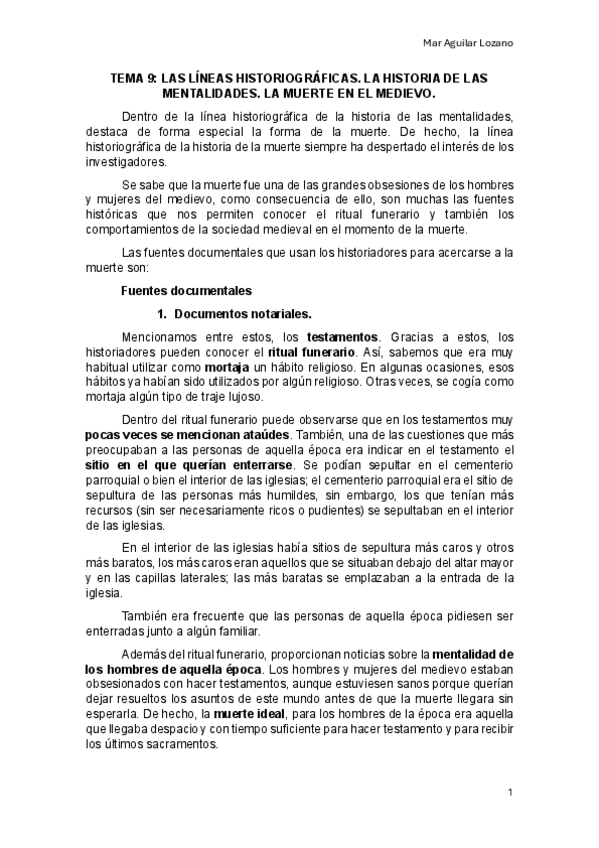 Mar Aguilar Lozano

TEMA 9: LAS LÍNEAS HISTORIOGRÁFICAS. LA HISTORIA DE LAS MENTALIDADES. LA MUERTE EN EL MEDIEVO.

Dentro de la línea historiográfica de la historia de las mentalidades, destaca de forma especial la forma de la muerte. De hecho, la línea historiográfica de la historia de la muerte siempre ha despertado el interés de los investigadores.

Se sabe que la muerte fue una de las grandes obsesiones de los hombres y mujeres del medievo, como consecuencia de ello, son muchas las fuentes históricas que nos permiten conocer el ritual funerario y también los comportamientos de la sociedad medieval en el momento de la muerte.

Las fuentes documentales que usan los historiadores para acercarse a la muerte son:

Fuentes documentales

1. Documentos notariales.

Mencionamos entre estos, los testamentos. Gracias a estos, los historiadores pueden conocer el ritual funerario. Así, sabemos que era muy habitual utilizar como mortaja un hábito religioso. En algunas ocasiones, esos hábitos ya habían sido utilizados por algún religioso. Otras veces, se cogía como mortaja algún tipo de traje lujoso.

Dentro del ritual funerario puede observarse que en los testamentos muy pocas veces se mencionan ataúdes. También, una de las cuestiones que más preocupaban a las personas de aquella época era indicar en el testamento el sitio en el que querían enterrarse. Se podían sepultar en el cementerio parroquial o bien el interior de las iglesias; el cementerio parroquial era el sitio de sepultura de las personas más humildes, sin embargo, los que tenían más recursos (sin ser necesariamente ricos o pudientes) se sepultaban en el interior de las iglesias.

En el interior de las iglesias había sitios de sepultura más caros y otros más baratos, los más caros eran aquellos que se situaban debajo del altar mayor y en las capillas laterales; las más baratas se emplazaban a la entrada de la iglesia.

También era frecuente que las personas de aquella época pidiesen ser enterradas junto a algún familiar.

Además del ritual funerario, proporcionan noticias sobre la mentalidad de los hombres de aquella época. Los hombres y mujeres del medievo estaban obsesionados con hacer testamentos, aunque estuviesen sanos porque querían dejar resueltos los asuntos de este mundo antes de que la muerte llegara sin esperarla. De hecho, la muerte ideal, para los hombres de la época era aquella que llegaba despacio y con tiempo suficiente para hacer testamento y para recibir los últimos sacramentos.

1